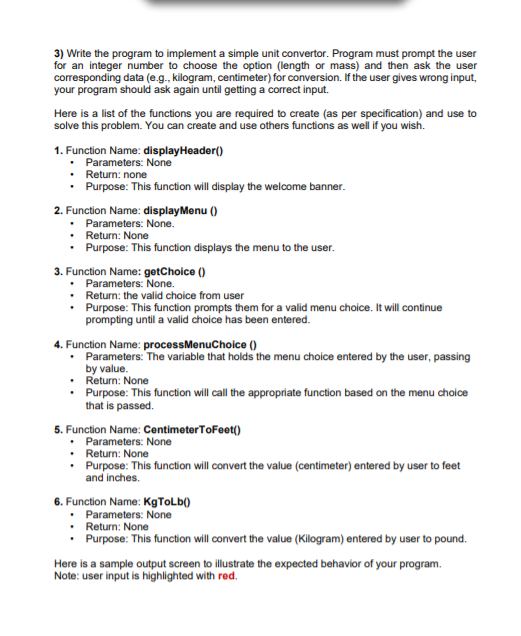 3) Write the program to implement a simple unit convertor. Program must prompt the user for an integer number to choose the option (length or mass) and then ask the user corresponding data (e.g., kilogram, centimeter) for conversion. If the user gives wrong input, your program should ask again until getting a correct input.

Here is a list of the functions you are required to create (as per specification) and use to solve this problem. You can create and use others functions as well if you wish.

1. Function Name: displayHeader()
• Parameters: None
• Return: none
• Purpose: This function will display the welcome banner.

2. Function Name: displayMenu ()
• Parameters: None.
• Return: None
• Purpose: This function displays the menu to the user.

3. Function Name: getChoice ()
• Parameters: None.
• Return: the valid choice from user
• Purpose: This function prompts them for a valid menu choice. It will continue prompting until a valid choice has been entered.

4. Function Name: processMenuChoice ()
• Parameters: The variable that holds the menu choice entered by the user, passing by value.
• Return: None
• Purpose: This function will call the appropriate function based on the menu choice that is passed.

5. Function Name: CentimeterToFeet()
• Parameters: None
• Return: None
• Purpose: This function will convert the value (centimeter) entered by user to feet and inches.

6. Function Name: KgToLb()
• Parameters: None
• Return: None
• Purpose: This function will convert the value (Kilogram) entered by user to pound.

Here is a sample output screen to illustrate the expected behavior of your program.
Note: user input is highlighted with red.